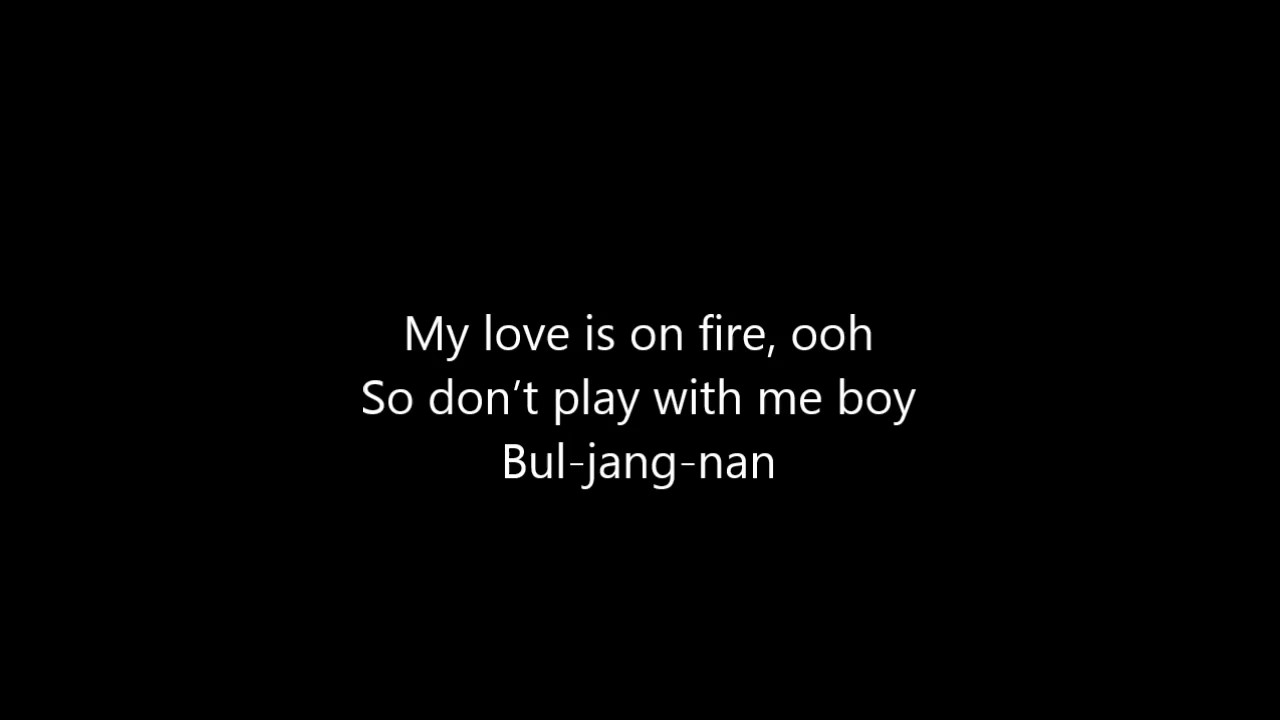 My love is on fire, ooh
So don’t play with me boy
Bul-jang-nan